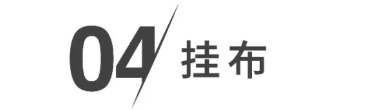 04 挂布